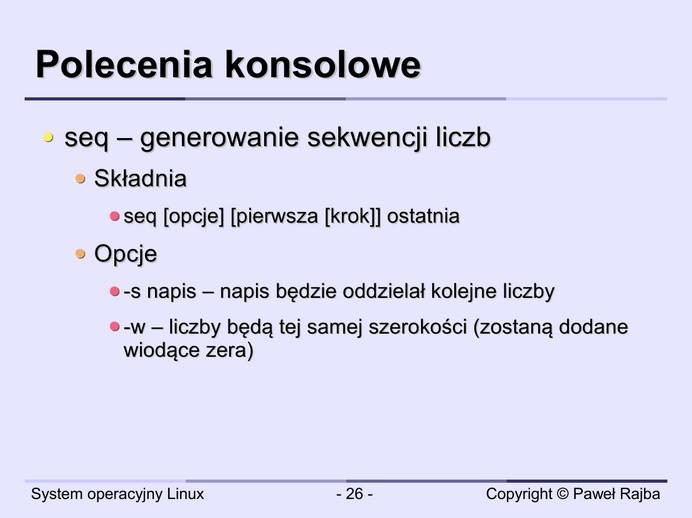 Polecenia konsolowe

seq – generowanie sekwencji liczb

Składnia

seq [opcje] [pierwsza [krok]] ostatnia

Opcje

-s napis – napis będzie oddzielał kolejne liczby

-w – liczby będą tej samej szerokości (zostaną dodane wiodące zera)

System operacyjny Linux
- 26 -
Copyright © Paweł Rajba